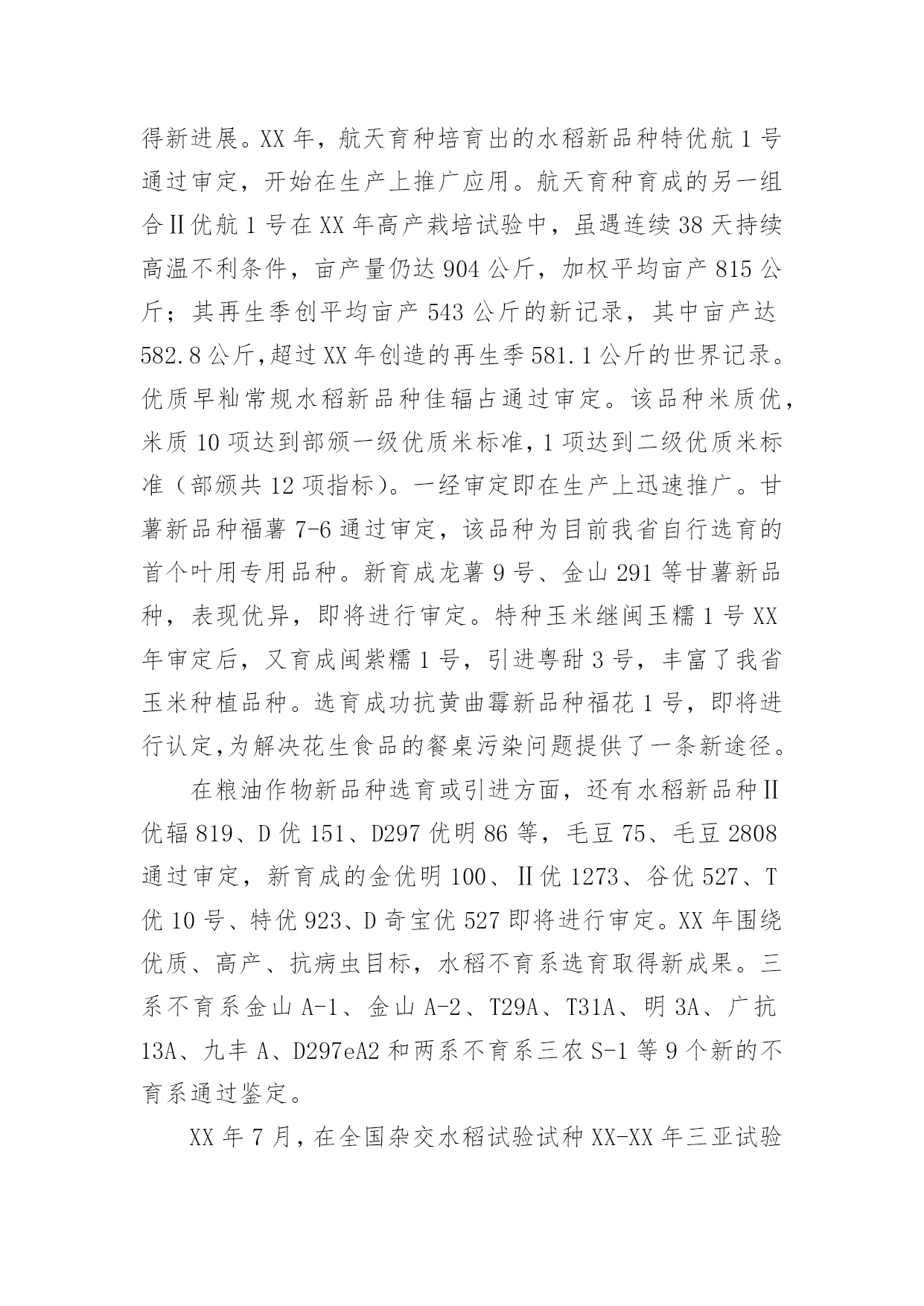 得新进展。XX 年，航天育种培育出的水稻新品种特优航 1 号通过审定，开始在生产上推广应用。航天育种育成的另一组合Ⅱ优航 1 号在 XX 年高产栽培试验中，虽遇连续 38 天持续高温不利条件，亩产量仍达 904 公斤，加权平均亩产 815 公斤；其再生季创平均亩产 543 公斤的新记录，其中亩产达 582.8 公斤,超过 XX 年创造的再生季 581.1 公斤的世界记录。优质早籼常规水稻新品种佳辐占通过审定。该品种米质优，米质 10 项达到部颁一级优质米标准，1 项达到二级优质米标准（部颁共 12 项指标）。一经审定即在生产上迅速推广。甘薯新品种福薯 7-6 通过审定，该品种为目前我省自行选育的首个叶用专用品种。新育成龙薯 9 号、金山 291 等甘薯新品种，表现优异，即将进行审定。特种玉米继闽玉糯 1 号 XX 年审定后，又育成闽紫糯 1 号，引进粤甜 3 号，丰富了我省玉米种植品种。选育成功抗黄曲霉新品种福花 1 号，即将进行认定,为解决花生食品的餐桌污染问题提供了一条新途径。

在粮油作物新品种选育或引进方面，还有水稻新品种Ⅱ优辐 819、D 优 151、D297 优明 86 等，毛豆 75、毛豆 2808 通过审定，新育成的金优明 100、Ⅱ优 1273、谷优 527、T 优 10 号、特优 923、D 奇宝优 527 即将进行审定。XX 年围绕优质、高产、抗病虫目标，水稻不育系选育取得新成果。三系不育系金山 A-1、金山 A-2、T29A、T31A、明 3A、广抗 13A、九丰 A、D297eA2 和两系不育系三农 S-1 等 9 个新的不育系通过鉴定。

XX 年 7 月，在全国杂交水稻试验试种 XX-XX 年三亚试验